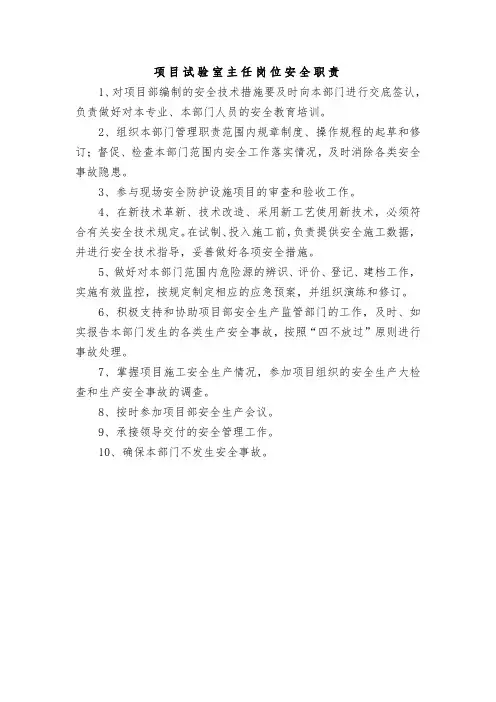 项目试验室主任岗位安全职责

1、对项目部编制的安全技术措施要及时向本部门进行交底签认，负责做好对本专业、本部门人员的安全教育培训。

2、组织本部门管理职责范围内规章制度、操作规程的起草和修订；督促、检查本部门范围内安全工作落实情况，及时消除各类安全事故隐患。

3、参与现场安全防护设施项目的审查和验收工作。

4、在新技术革新、技术改造、采用新工艺使用新技术，必须符合有关安全技术规定。在试制、投入施工前，负责提供安全施工数据，并进行安全技术指导，妥善做好各项安全措施。

5、做好对本部门范围内危险源的辨识、评价、登记、建档工作，实施有效监控，按规定制定相应的应急预案，并组织演练和修订。

6、积极支持和协助项目部安全生产监管部门的工作，及时、如实报告本部门发生的各类生产安全事故，按照“四不放过”原则进行事故处理。

7、掌握项目施工安全生产情况，参加项目组织的安全生产大检查和生产安全事故的调查。

8、按时参加项目部安全生产会议。

9、承接领导交付的安全管理工作。

10、确保本部门不发生安全事故。